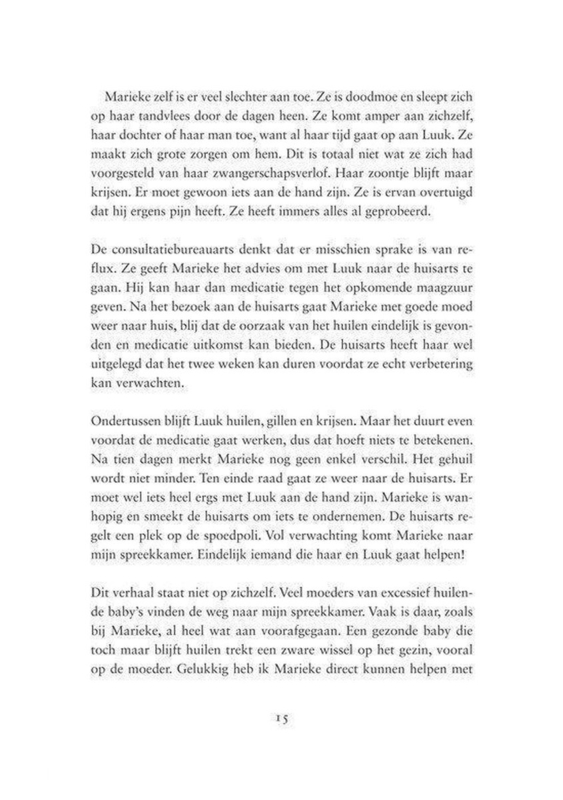 Marieke zelf is er veel slechter aan toe. Ze is doodmoe en sleept zich op haar tandvlees door de dagen heen. Ze komt amper aan zichzelf, haar dochter of haar man toe, want al haar tijd gaat op aan Luuk. Ze maakt zich grote zorgen om hem. Dit is totaal niet wat ze zich had voorgesteld van haar zwangerschapsverlof. Haar zoontje blijft maar krijsen. Er moet gewoon iets aan de hand zijn. Ze is ervan overtuigd dat hij ergens pijn heeft. Ze heeft immers alles al geprobeerd.

De consultatiebureauarts denkt dat er misschien sprake is van reflux. Ze geeft Marieke het advies om met Luuk naar de huisarts te gaan. Hij kan haar dan medicatie tegen het opkomende maagzuur geven. Na het bezoek aan de huisarts gaat Marieke met goede moed weer naar huis, blij dat de oorzaak van het huilen eindelijk is gevonden en medicatie uitkomst kan bieden. De huisarts heeft haar wel uitgelegd dat het twee weken kan duren voordat ze echt verbetering kan verwachten.

Ondertussen blijft Luuk huilen, gillen en krijsen. Maar het duurt even voordat de medicatie gaat werken, dus dat hoeft niets te betekenen. Na tien dagen merkt Marieke nog geen enkel verschil. Het gehuil wordt niet minder. Ten einde raad gaat ze weer naar de huisarts. Er moet wel iets heel ergs met Luuk aan de hand zijn. Marieke is wanhopig en smeekt de huisarts om iets te ondernemen. De huisarts regelt een plek op de spoedpoli. Vol verwachting komt Marieke naar mijn spreekkamer. Eindelijk iemand die haar en Luuk gaat helpen!

Dit verhaal staat niet op zichzelf. Veel moeders van excessief huilende baby's vinden de weg naar mijn spreekkamer. Vaak is daar, zoals bij Marieke, al heel wat aan voorafgegaan. Een gezonde baby die toch maar blijft huilen trekt een zware wissel op het gezin, vooral op de moeder. Gelukkig heb ik Marieke direct kunnen helpen met

15